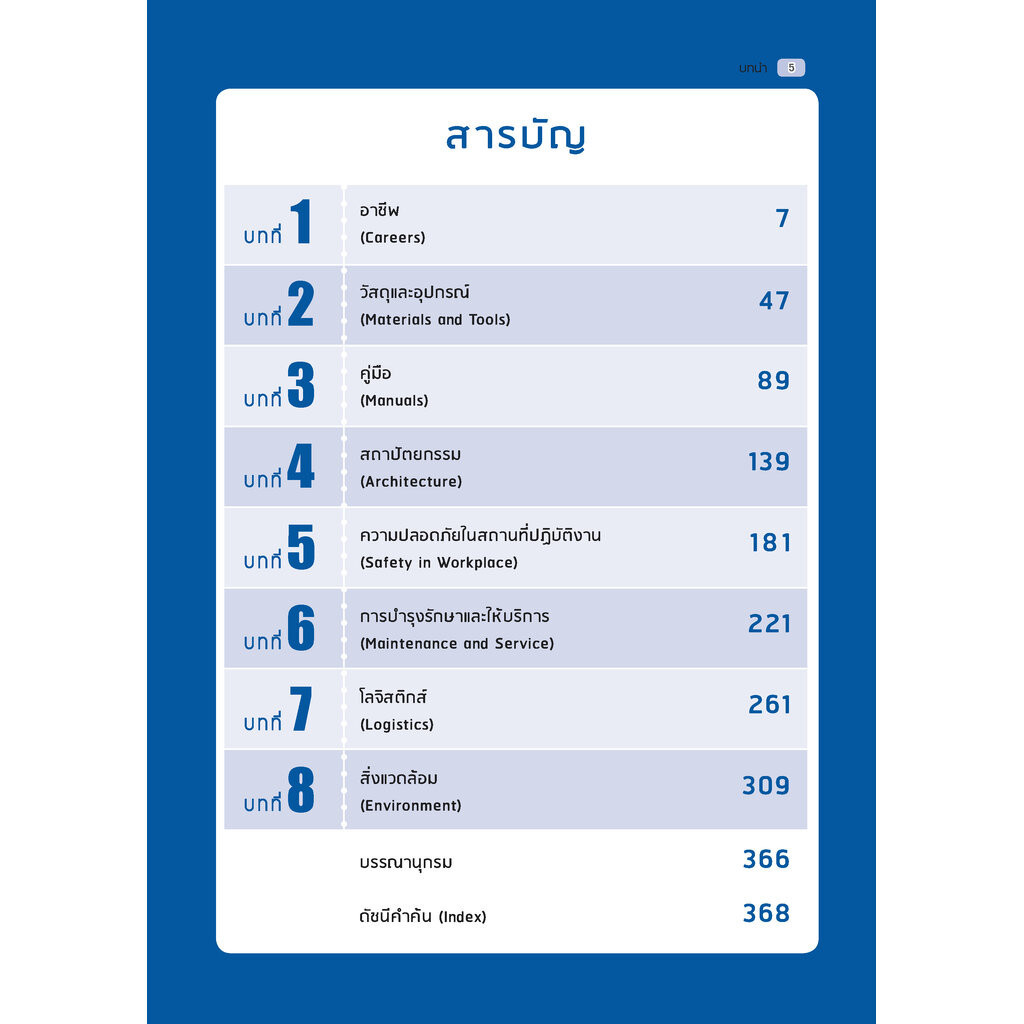 บทนำ 5

สารบัญ

| | | |
|---|---|---|
| บทที่ 1 | อาชีพ (Careers) | 7 |
| บทที่ 2 | วัสดุและอุปกรณ์ (Materials and Tools) | 47 |
| บทที่ 3 | คู่มือ (Manuals) | 89 |
| บทที่ 4 | สถาปัตยกรรม (Architecture) | 139 |
| บทที่ 5 | ความปลอดภัยในสถานที่ปฏิบัติงาน (Safety in Workplace) | 181 |
| บทที่ 6 | การบำรุงรักษาและให้บริการ (Maintenance and Service) | 221 |
| บทที่ 7 | โลจิสติกส์ (Logistics) | 261 |
| บทที่ 8 | สิ่งแวดล้อม (Environment) | 309 |
| | บรรณานุกรม | 366 |
| | ดัชนีคำค้น (Index) | 368 |